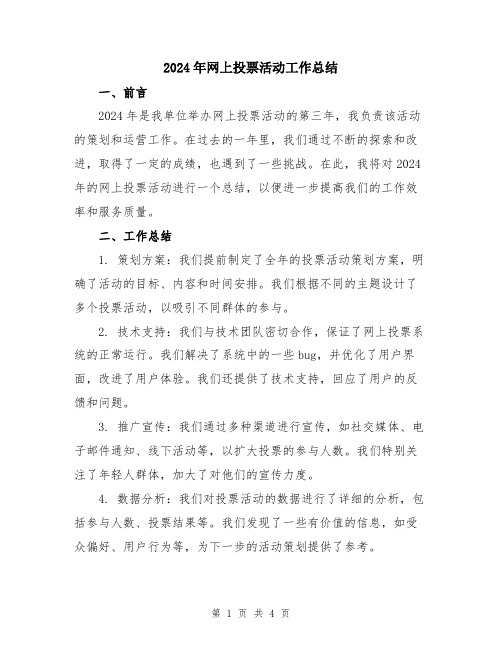 2024年网上投票活动工作总结

一、前言

2024年是我单位举办网上投票活动的第三年，我负责该活动的策划和运营工作。在过去的一年里，我们通过不断的探索和改进，取得了一定的成绩，也遇到了一些挑战。在此，我将对2024年的网上投票活动进行一个总结，以便进一步提高我们的工作效率和服务质量。

二、工作总结

1. 策划方案：我们提前制定了全年的投票活动策划方案，明确了活动的目标、内容和时间安排。我们根据不同的主题设计了多个投票活动，以吸引不同群体的参与。

2. 技术支持：我们与技术团队密切合作，保证了网上投票系统的正常运行。我们解决了系统中的一些bug，并优化了用户界面，改进了用户体验。我们还提供了技术支持，回应了用户的反馈和问题。

3. 推广宣传：我们通过多种渠道进行宣传，如社交媒体、电子邮件通知、线下活动等，以扩大投票的参与人数。我们特别关注了年轻人群体，加大了对他们的宣传力度。

4. 数据分析：我们对投票活动的数据进行了详细的分析，包括参与人数、投票结果等。我们发现了一些有价值的信息，如受众偏好、用户行为等，为下一步的活动策划提供了参考。

第 1 页 共 4 页